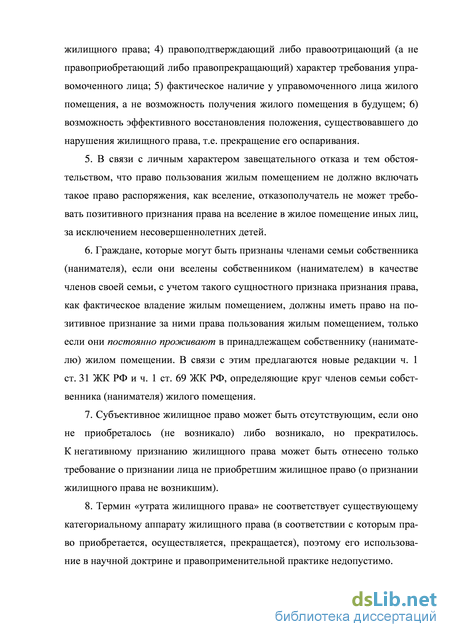 жилищного права; 4) правоподтверждающий либо правоотрицающий (а не правоприобретающий либо правопрекращающий) характер требования управомоченного лица; 5) фактическое наличие у управомоченного лица жилого помещения, а не возможность получения жилого помещения в будущем; 6) возможность эффективного восстановления положения, существовавшего до нарушения жилищного права, т.е. прекращение его оспаривания.

5. В связи с личным характером завещательного отказа и тем обстоятельством, что право пользования жилым помещением не должно включать такое право распоряжения, как вселение, отказополучатель не может требовать позитивного признания права на вселение в жилое помещение иных лиц, за исключением несовершеннолетних детей.

6. Граждане, которые могут быть признаны членами семьи собственника (нанимателя), если они вселены собственником (нанимателем) в качестве членов своей семьи, с учетом такого сущностного признака признания права, как фактическое владение жилым помещением, должны иметь право на позитивное признание за ними права пользования жилым помещением, только если они постоянно проживают в принадлежащем собственнику (нанимателю) жилом помещении. В связи с этим предлагаются новые редакции ч. 1 ст. 31 ЖК РФ и ч. 1 ст. 69 ЖК РФ, определяющие круг членов семьи собственника (нанимателя) жилого помещения.

7. Субъективное жилищное право может быть отсутствующим, если оно не приобреталось (не возникало) либо возникало, но прекратилось. К негативному признанию жилищного права может быть отнесено только требование о признании лица не приобретшим жилищное право (о признании жилищного права не возникшим).

8. Термин «утрата жилищного права» не соответствует существующему категориальному аппарату жилищного права (в соответствии с которым право приобретается, осуществляется, прекращается), поэтому его использование в научной доктрине и правоприменительной практике недопустимо.

dsLib.net
библиотека диссертаций